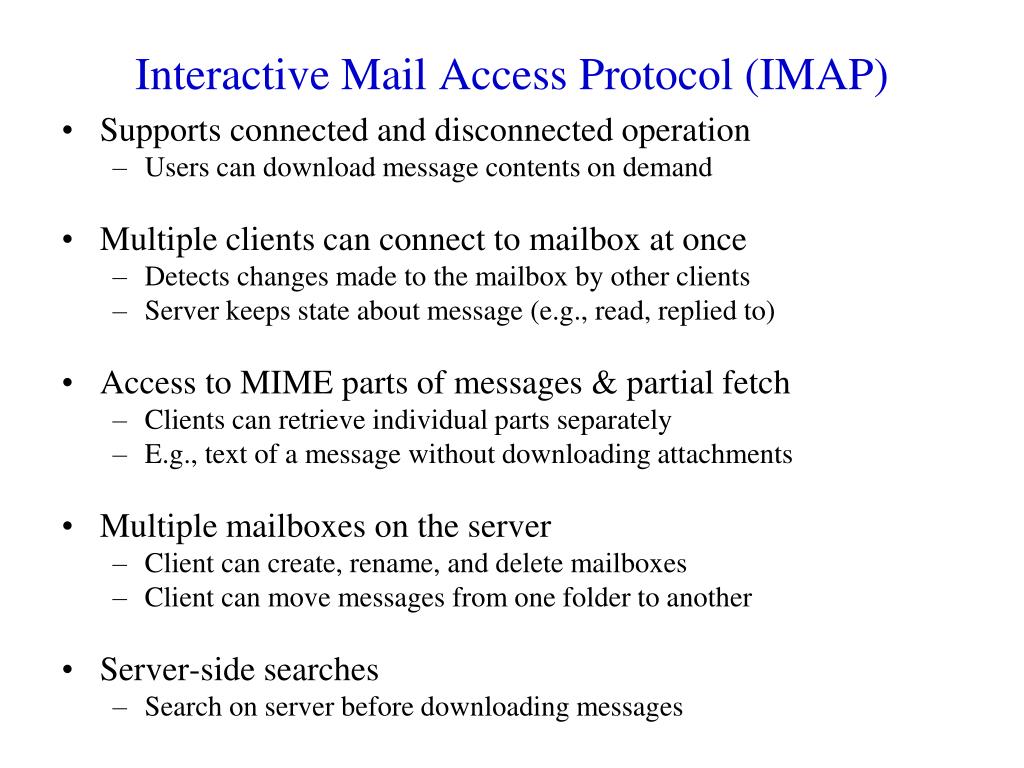 Interactive Mail Access Protocol (IMAP)

• Supports connected and disconnected operation
– Users can download message contents on demand

• Multiple clients can connect to mailbox at once
– Detects changes made to the mailbox by other clients
– Server keeps state about message (e.g., read, replied to)

• Access to MIME parts of messages & partial fetch
– Clients can retrieve individual parts separately
– E.g., text of a message without downloading attachments

• Multiple mailboxes on the server
– Client can create, rename, and delete mailboxes
– Client can move messages from one folder to another

• Server-side searches
– Search on server before downloading messages